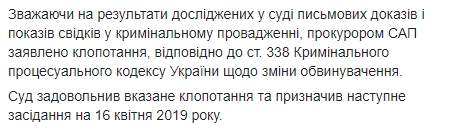 Зважаючи на результати досліджених у суді письмових доказів і показів свідків у кримінальному провадженні, прокурором САП заявлено клопотання, відповідно до ст. 338 Кримінального процесуального кодексу України щодо зміни обвинувачення.

Суд задовольнив вказане клопотання та призначив наступне засідання на 16 квітня 2019 року.